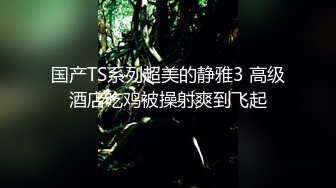 国产TS系列超美的静雅3 高级酒店吃鸡被操射爽到飞起